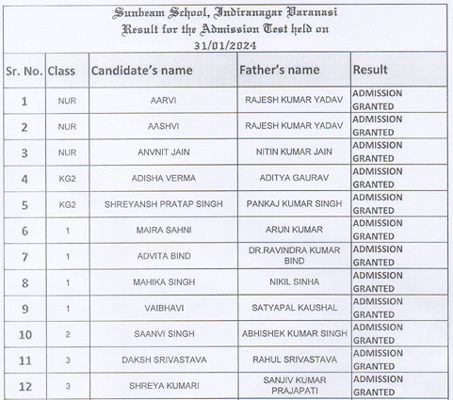 Sunbeam School, Indiranagar Varanasi
Result for the Admission Test held on
31/01/2024

| Sr. No. | Class | Candidate's name | Father's name | Result |
|---|---|---|---|---|
| 1 | NUR | AARVI | RAJESH KUMAR YADAV | ADMISSION GRANTED |
| 2 | NUR | AASHVI | RAJESH KUMAR YADAV | ADMISSION GRANTED |
| 3 | NUR | ANVNIT JAIN | NITIN KUMAR JAIN | ADMISSION GRANTED |
| 4 | KG2 | ADISHA VERMA | ADITYA GAURAV | ADMISSION GRANTED |
| 5 | KG2 | SHREYANSH PRATAP SINGH | PANKAJ KUMAR SINGH | ADMISSION GRANTED |
| 6 | 1 | MAIRA SAHNI | ARUN KUMAR | ADMISSION GRANTED |
| 7 | 1 | ADVITA BIND | DR.RAVINDRA KUMAR BIND | ADMISSION GRANTED |
| 8 | 1 | MAHIKA SINGH | NIKIL SINHA | ADMISSION GRANTED |
| 9 | 1 | VAIBHAVI | SATYAPAL KAUSHAL | ADMISSION GRANTED |
| 10 | 2 | SAANVI SINGH | ABHISHEK KUMAR SINGH | ADMISSION GRANTED |
| 11 | 3 | DAKSH SRIVASTAVA | RAHUL SRIVASTAVA | ADMISSION GRANTED |
| 12 | 3 | SHREYA KUMARI | SANJIV KUMAR PRAJAPATI | ADMISSION GRANTED |